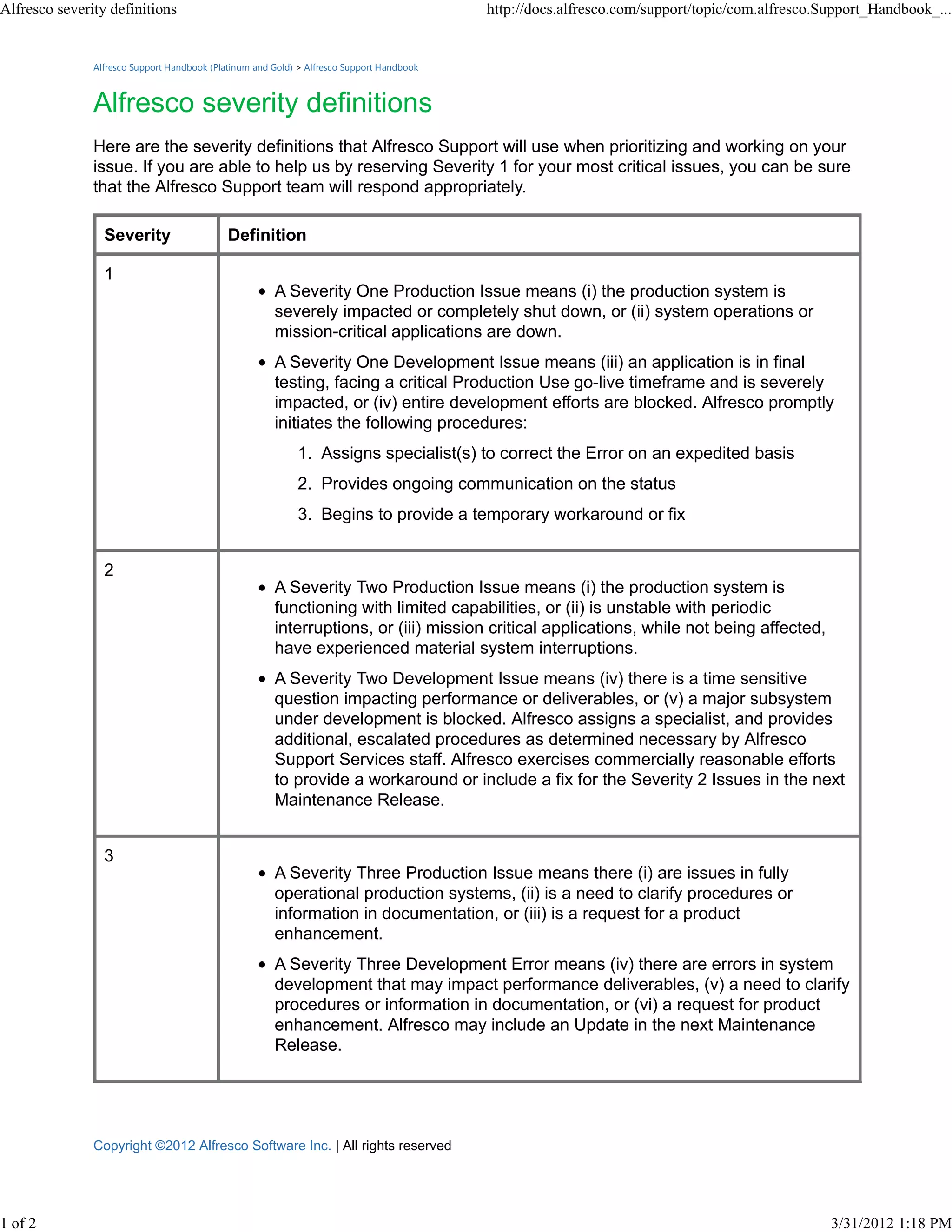 Alfresco severity definitions http://docs.alfresco.com/support/topic/com.alfresco.Support_Handbook_...

Alfresco Support Handbook (Platinum and Gold) > Alfresco Support Handbook

Alfresco severity definitions

Here are the severity definitions that Alfresco Support will use when prioritizing and working on your issue. If you are able to help us by reserving Severity 1 for your most critical issues, you can be sure that the Alfresco Support team will respond appropriately.

| Severity | Definition |
|---|---|
| 1 | • A Severity One Production Issue means (i) the production system is severely impacted or completely shut down, or (ii) system operations or mission-critical applications are down. • A Severity One Development Issue means (iii) an application is in final testing, facing a critical Production Use go-live timeframe and is severely impacted, or (iv) entire development efforts are blocked. Alfresco promptly initiates the following procedures: 1. Assigns specialist(s) to correct the Error on an expedited basis 2. Provides ongoing communication on the status 3. Begins to provide a temporary workaround or fix |
| 2 | • A Severity Two Production Issue means (i) the production system is functioning with limited capabilities, or (ii) is unstable with periodic interruptions, or (iii) mission critical applications, while not being affected, have experienced material system interruptions. • A Severity Two Development Issue means (iv) there is a time sensitive question impacting performance or deliverables, or (v) a major subsystem under development is blocked. Alfresco assigns a specialist, and provides additional, escalated procedures as determined necessary by Alfresco Support Services staff. Alfresco exercises commercially reasonable efforts to provide a workaround or include a fix for the Severity 2 Issues in the next Maintenance Release. |
| 3 | • A Severity Three Production Issue means there (i) are issues in fully operational production systems, (ii) is a need to clarify procedures or information in documentation, or (iii) is a request for a product enhancement. • A Severity Three Development Error means (iv) there are errors in system development that may impact performance deliverables, (v) a need to clarify procedures or information in documentation, or (vi) a request for product enhancement. Alfresco may include an Update in the next Maintenance Release. |

Copyright ©2012 Alfresco Software Inc. | All rights reserved

1 of 2 3/31/2012 1:18 PM